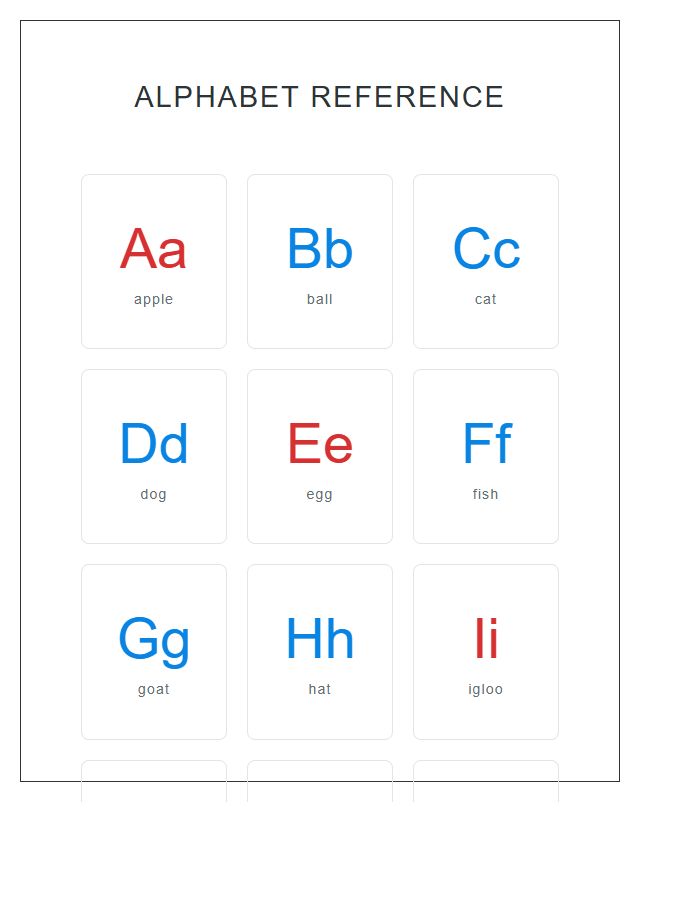 ALPHABET REFERENCE

Aa
apple

Bb
ball

Cc
cat

Dd
dog

Ee
egg

Ff
fish

Gg
goat

Hh
hat

Ii
igloo